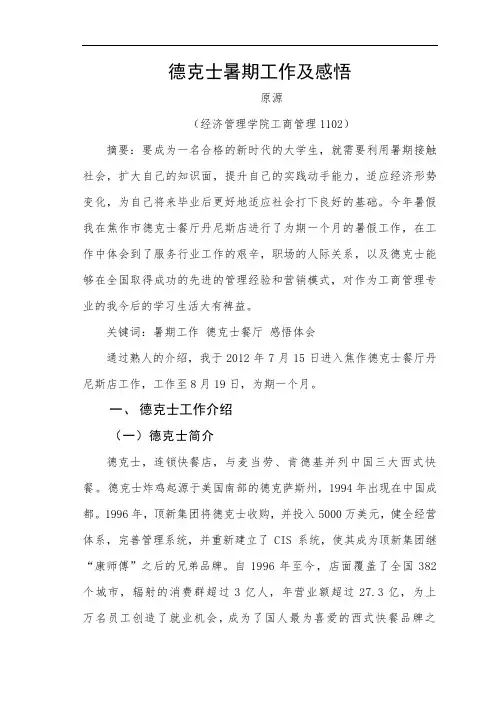 德克士暑期工作及感悟

原源

（经济管理学院工商管理 1102）

摘要：要成为一名合格的新时代的大学生，就需要利用暑期接触社会，扩大自己的知识面，提升自己的实践动手能力，适应经济形势变化，为自己将来毕业后更好地适应社会打下良好的基础。今年暑假我在焦作市德克士餐厅丹尼斯店进行了为期一个月的暑假工作，在工作中体会到了服务行业工作的艰辛，职场的人际关系，以及德克士能够在全国取得成功的先进的管理经验和营销模式，对作为工商管理专业的我今后的学习生活大有裨益。

关键词：暑期工作 德克士餐厅 感悟体会

通过熟人的介绍，我于 2012 年 7 月 15 日进入焦作德克士餐厅丹尼斯店工作，工作至 8 月 19 日，为期一个月。

一、 德克士工作介绍

（一）德克士简介

德克士，连锁快餐店，与麦当劳、肯德基并列中国三大西式快餐。德克士炸鸡起源于美国南部的德克萨斯州，1994 年出现在中国成都。1996 年，顶新集团将德克士收购，并投入 5000 万美元，健全经营体系，完善管理系统，并重新建立了 CIS 系统，使其成为顶新集团继“康师傅”之后的兄弟品牌。自 1996 年至今，店面覆盖了全国 382 个城市，辐射的消费群超过 3 亿人，年营业额超过 27.3 亿，为上万名员工创造了就业机会，成为了国人最为喜爱的西式快餐品牌之